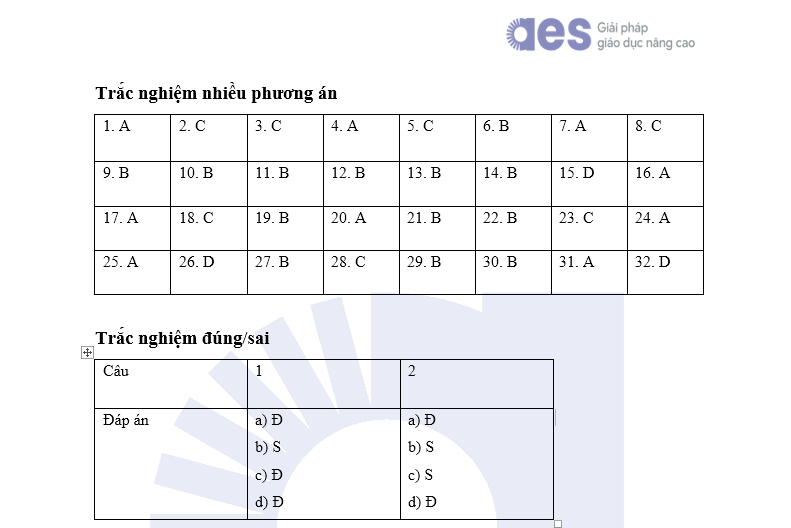 aes Giải pháp giáo dục nâng cao

Trắc nghiệm nhiều phương án

| 1. A | 2. C | 3. C | 4. A | 5. C | 6. B | 7. A | 8. C |
|---|---|---|---|---|---|---|---|
| 9. B | 10. B | 11. B | 12. B | 13. B | 14. B | 15. D | 16. A |
| 17. A | 18. C | 19. B | 20. A | 21. B | 22. B | 23. C | 24. A |
| 25. A | 26. D | 27. B | 28. C | 29. B | 30. B | 31. A | 32. D |

Trắc nghiệm đúng/sai

| Câu | 1 | 2 |
|---|---|---|
| Đáp án | a) Đ b) S c) Đ d) Đ | a) Đ b) S c) S d) Đ |